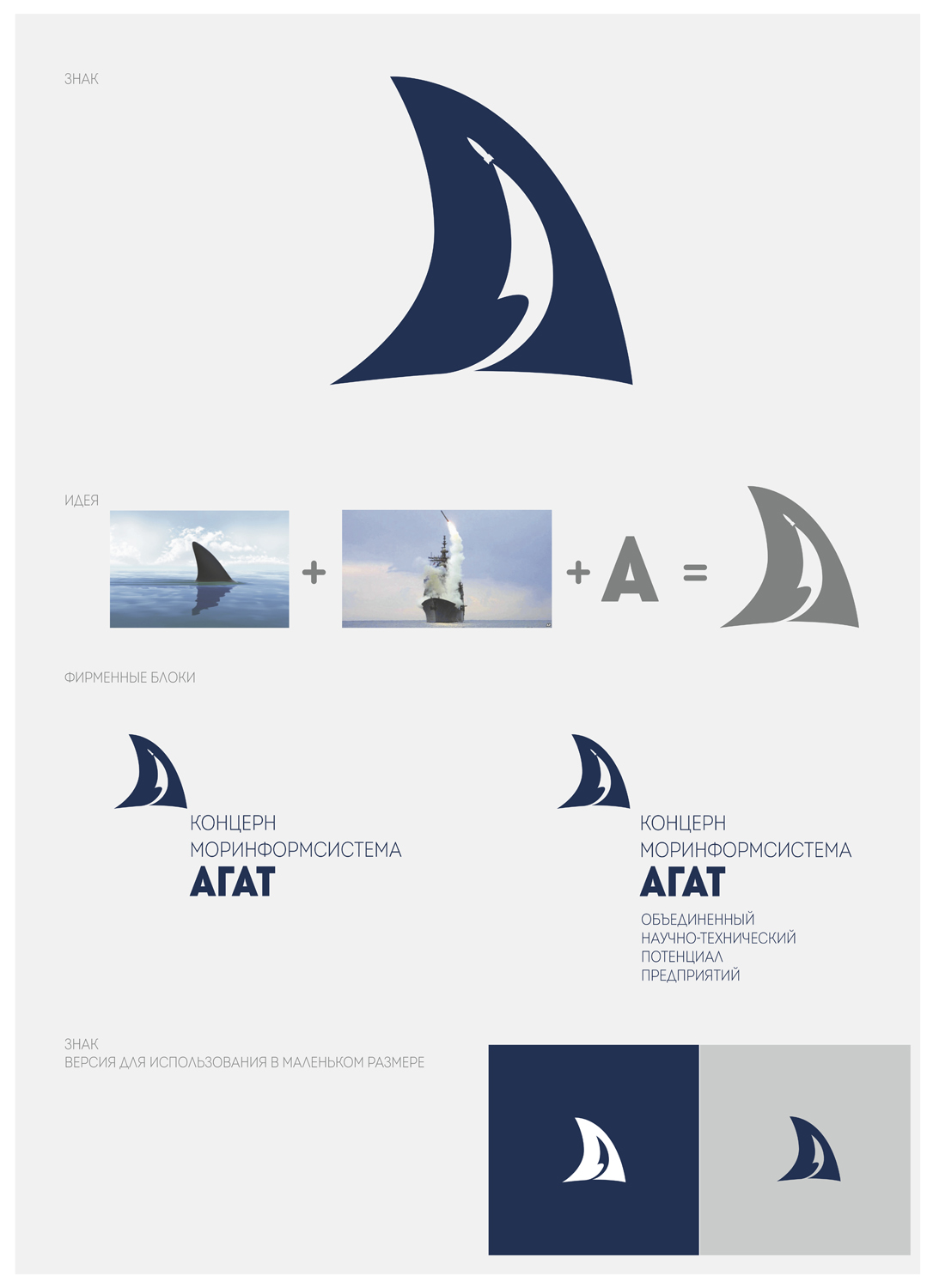 ЗНАК

ИДЕЯ

+ + A =

ФИРМЕННЫЕ БЛОКИ

КОНЦЕРН
МОРИНФОРМСИСТЕМА
АГАТ

КОНЦЕРН
МОРИНФОРМСИСТЕМА
АГАТ
ОБЪЕДИНЕННЫЙ
НАУЧНО-ТЕХНИЧЕСКИЙ
ПОТЕНЦИАЛ
ПРЕДПРИЯТИЙ

ЗНАК
ВЕРСИЯ ДЛЯ ИСПОЛЬЗОВАНИЯ В МАЛЕНЬКОМ РАЗМЕРЕ